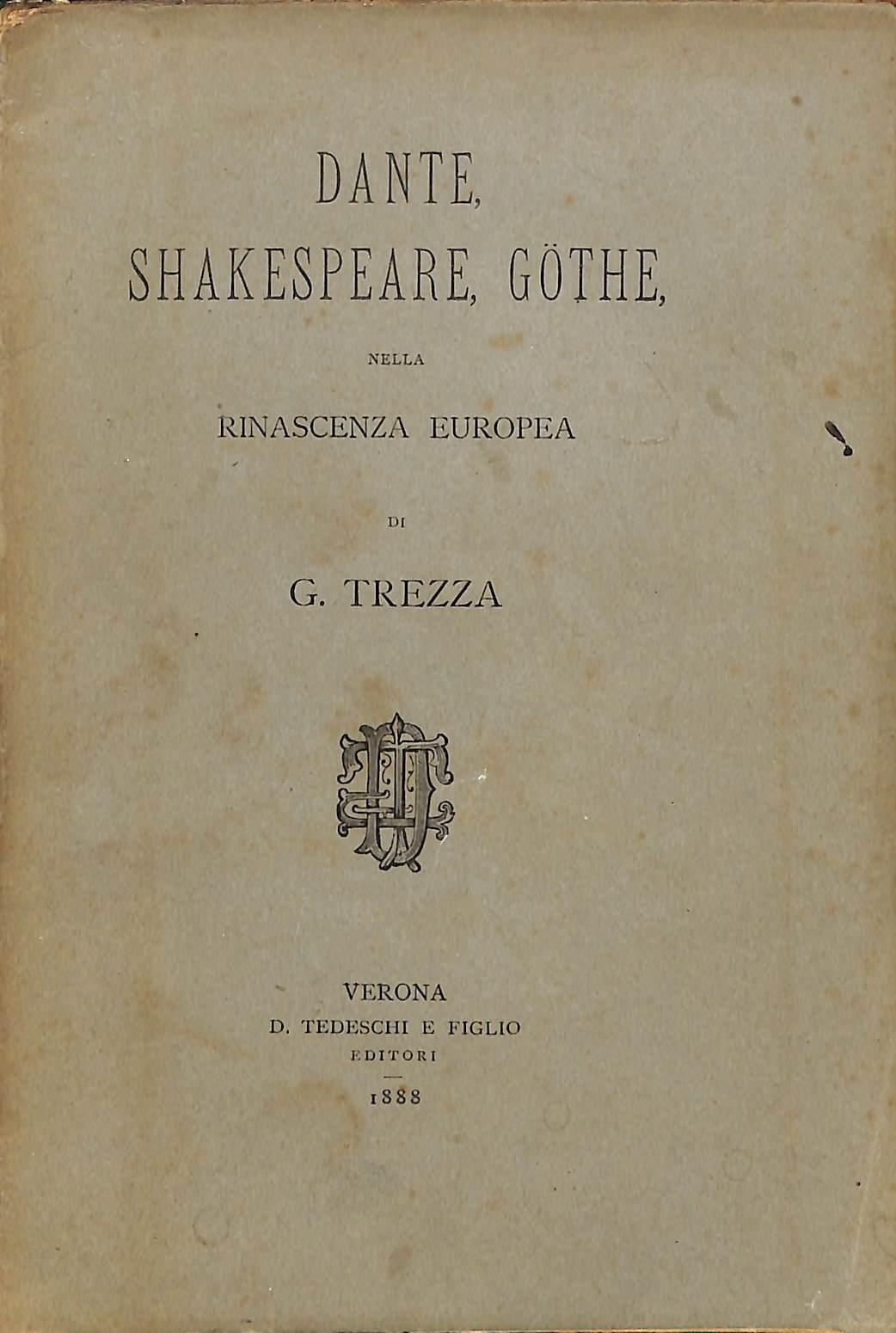 DANTE,
SHAKESPEARE, GÖTHE,

NELLA

RINASCENZA EUROPEA

DI

G. TREZZA

VERONA
D. TEDESCHI E FIGLIO
EDITORI

1888